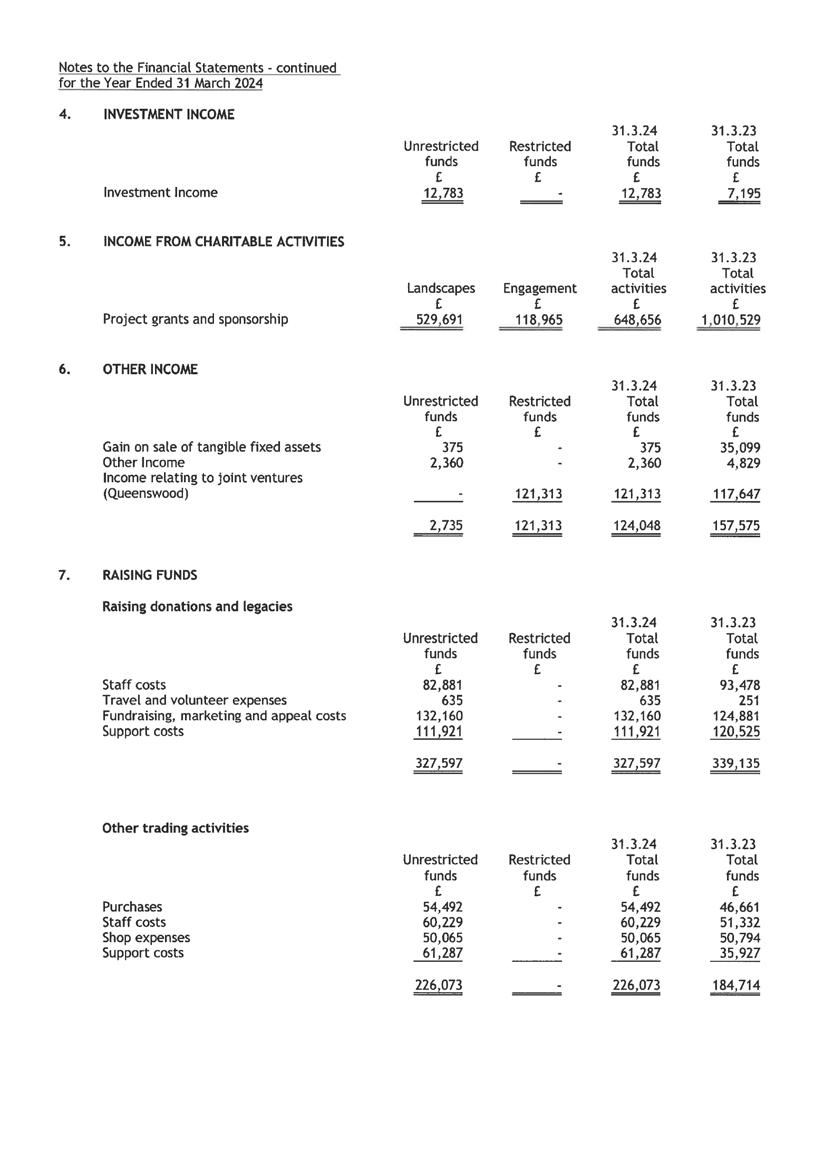 Notes to the Financial Statements - continued
for the Year Ended 31 March 2024

4. INVESTMENT INCOME

| | Unrestricted funds £ | Restricted funds £ | 31.3.24 Total funds £ | 31.3.23 Total funds £ |
|---|---|---|---|---|
| Investment Income | 12,783 | - | 12,783 | 7,195 |

5. INCOME FROM CHARITABLE ACTIVITIES

| | Landscapes £ | Engagement £ | 31.3.24 Total activities £ | 31.3.23 Total activities £ |
|---|---|---|---|---|
| Project grants and sponsorship | 529,691 | 118,965 | 648,656 | 1,010,529 |

6. OTHER INCOME

| | Unrestricted funds £ | Restricted funds £ | 31.3.24 Total funds £ | 31.3.23 Total funds £ |
|---|---|---|---|---|
| Gain on sale of tangible fixed assets | 375 | - | 375 | 35,099 |
| Other Income | 2,360 | - | 2,360 | 4,829 |
| Income relating to joint ventures (Queenswood) | - | 121,313 | 121,313 | 117,647 |
| | 2,735 | 121,313 | 124,048 | 157,575 |

7. RAISING FUNDS

Raising donations and legacies

| | Unrestricted funds £ | Restricted funds £ | 31.3.24 Total funds £ | 31.3.23 Total funds £ |
|---|---|---|---|---|
| Staff costs | 82,881 | - | 82,881 | 93,478 |
| Travel and volunteer expenses | 635 | - | 635 | 251 |
| Fundraising, marketing and appeal costs | 132,160 | - | 132,160 | 124,881 |
| Support costs | 111,921 | - | 111,921 | 120,525 |
| | 327,597 | - | 327,597 | 339,135 |

Other trading activities

| | Unrestricted funds £ | Restricted funds £ | 31.3.24 Total funds £ | 31.3.23 Total funds £ |
|---|---|---|---|---|
| Purchases | 54,492 | - | 54,492 | 46,661 |
| Staff costs | 60,229 | - | 60,229 | 51,332 |
| Shop expenses | 50,065 | - | 50,065 | 50,794 |
| Support costs | 61,287 | - | 61,287 | 35,927 |
| | 226,073 | - | 226,073 | 184,714 |